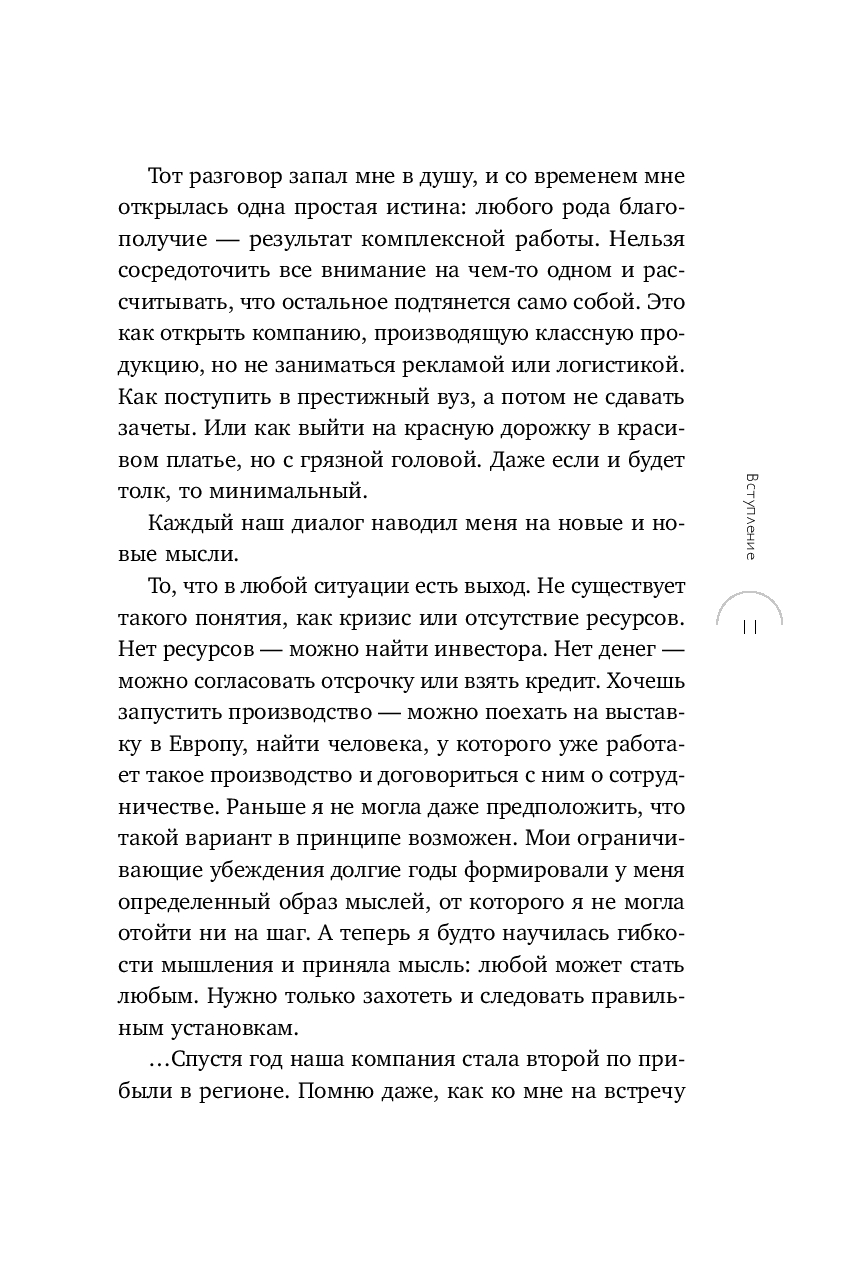 Тот разговор запал мне в душу, и со временем мне открылась одна простая истина: любого рода благополучие — результат комплексной работы. Нельзя сосредоточить все внимание на чем-то одном и рассчитывать, что остальное подтянется само собой. Это как открыть компанию, производящую классную продукцию, но не заниматься рекламой или логистикой. Как поступить в престижный вуз, а потом не сдавать зачеты. Или как выйти на красную дорожку в красивом платье, но с грязной головой. Даже если и будет толк, то минимальный.

Каждый наш диалог наводил меня на новые и новые мысли.

То, что в любой ситуации есть выход. Не существует такого понятия, как кризис или отсутствие ресурсов. Нет ресурсов — можно найти инвестора. Нет денег — можно согласовать отсрочку или взять кредит. Хочешь запустить производство — можно поехать на выставку в Европу, найти человека, у которого уже работает такое производство и договориться с ним о сотрудничестве. Раньше я не могла даже предположить, что такой вариант в принципе возможен. Мои ограничивающие убеждения долгие годы формировали у меня определенный образ мыслей, от которого я не могла отойти ни на шаг. А теперь я будто научилась гибкости мышления и приняла мысль: любой может стать любым. Нужно только захотеть и следовать правильным установкам.

…Спустя год наша компания стала второй по прибыли в регионе. Помню даже, как ко мне на встречу

Вступление

11